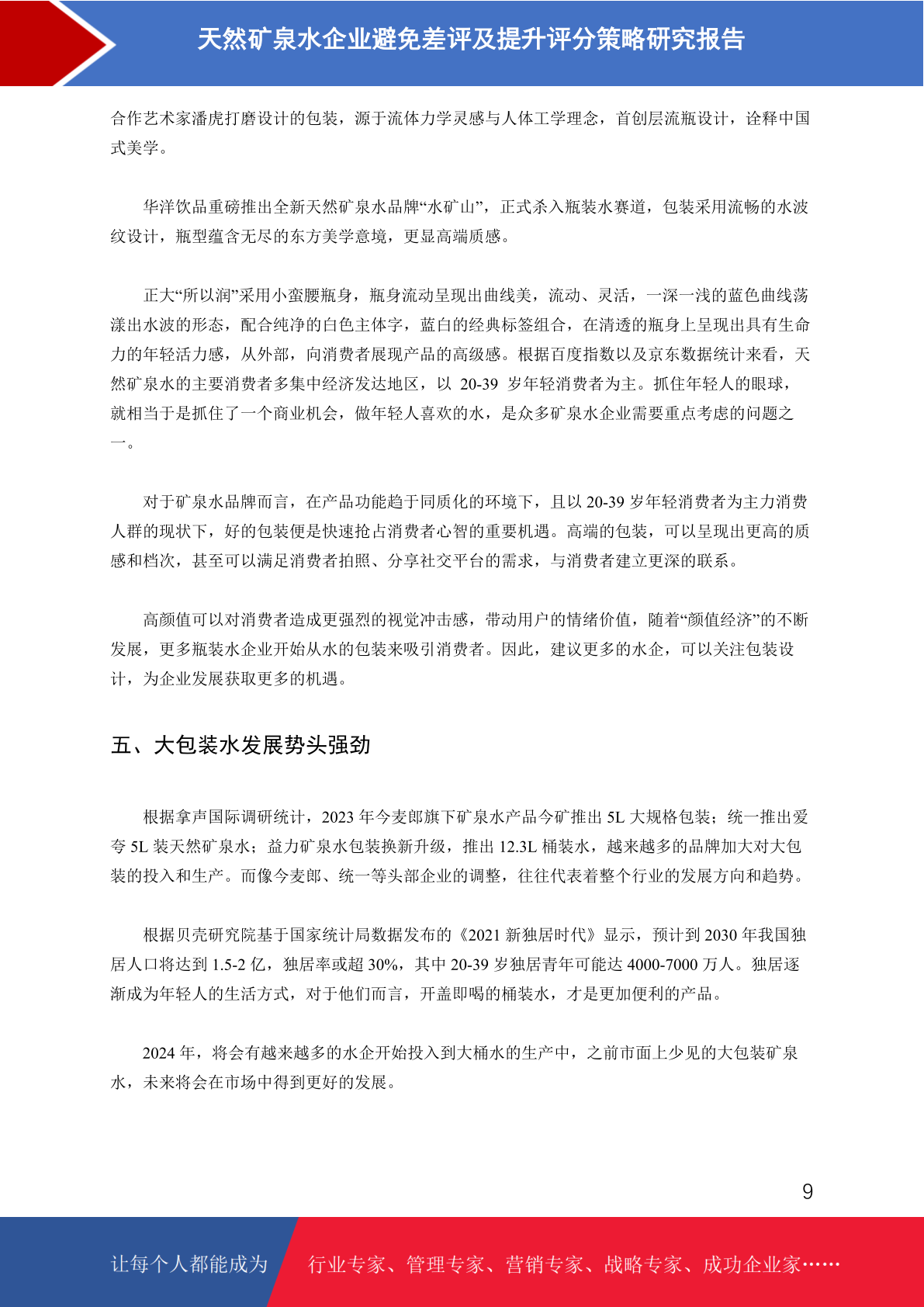 天然矿泉水企业避免差评及提升评分策略研究报告

合作艺术家潘虎打磨设计的包装，源于流体力学灵感与人体工学理念，首创层流瓶设计，诠释中国式美学。

华洋饮品重磅推出全新天然矿泉水品牌“水矿山”，正式杀入瓶装水赛道，包装采用流畅的水波纹设计，瓶型蕴含无尽的东方美学意境，更显高端质感。

正大“所以润”采用小蛮腰瓶身，瓶身流动呈现出曲线美，流动、灵活，一深一浅的蓝色曲线荡漾出水波的形态，配合纯净的白色主体字，蓝白的经典标签组合，在清透的瓶身上呈现出具有生命力的年轻活力感，从外部，向消费者展现产品的高级感。根据百度指数以及京东数据统计来看，天然矿泉水的主要消费者多集中经济发达地区，以 20-39 岁年轻消费者为主。抓住年轻人的眼球，就相当于是抓住了一个商业机会，做年轻人喜欢的水，是众多矿泉水企业需要重点考虑的问题之一。

对于矿泉水品牌而言，在产品功能趋于同质化的环境下，且以 20-39 岁年轻消费者为主力消费人群的现状下，好的包装便是快速抢占消费者心智的重要机遇。高端的包装，可以呈现出更高的质感和档次，甚至可以满足消费者拍照、分享社交平台的需求，与消费者建立更深的联系。

高颜值可以对消费者造成更强烈的视觉冲击感，带动用户的情绪价值，随着“颜值经济”的不断发展，更多瓶装水企业开始从水的包装来吸引消费者。因此，建议更多的水企，可以关注包装设计，为企业发展获取更多的机遇。

五、大包装水发展势头强劲

根据拿声国际调研统计，2023 年今麦郎旗下矿泉水产品今矿推出 5L 大规格包装；统一推出爱夸 5L 装天然矿泉水；益力矿泉水包装换新升级，推出 12.3L 桶装水，越来越多的品牌加大对大包装的投入和生产。而像今麦郎、统一等头部企业的调整，往往代表着整个行业的发展方向和趋势。

根据贝壳研究院基于国家统计局数据发布的《2021 新独居时代》显示，预计到 2030 年我国独居人口将达到 1.5-2 亿，独居率或超 30%，其中 20-39 岁独居青年可能达 4000-7000 万人。独居逐渐成为年轻人的生活方式，对于他们而言，开盖即喝的桶装水，才是更加便利的产品。

2024 年，将会有越来越多的水企开始投入到大桶水的生产中，之前市面上少见的大包装矿泉水，未来将会在市场中得到更好的发展。

9

让每个人都能成为 行业专家、管理专家、营销专家、战略专家、成功企业家……